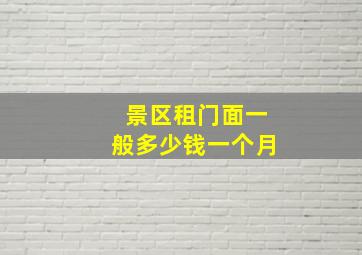 景区租门面一般多少钱一个月